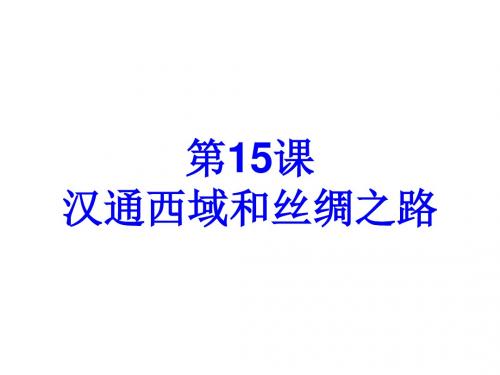 第15课
汉通西域和丝绸之路